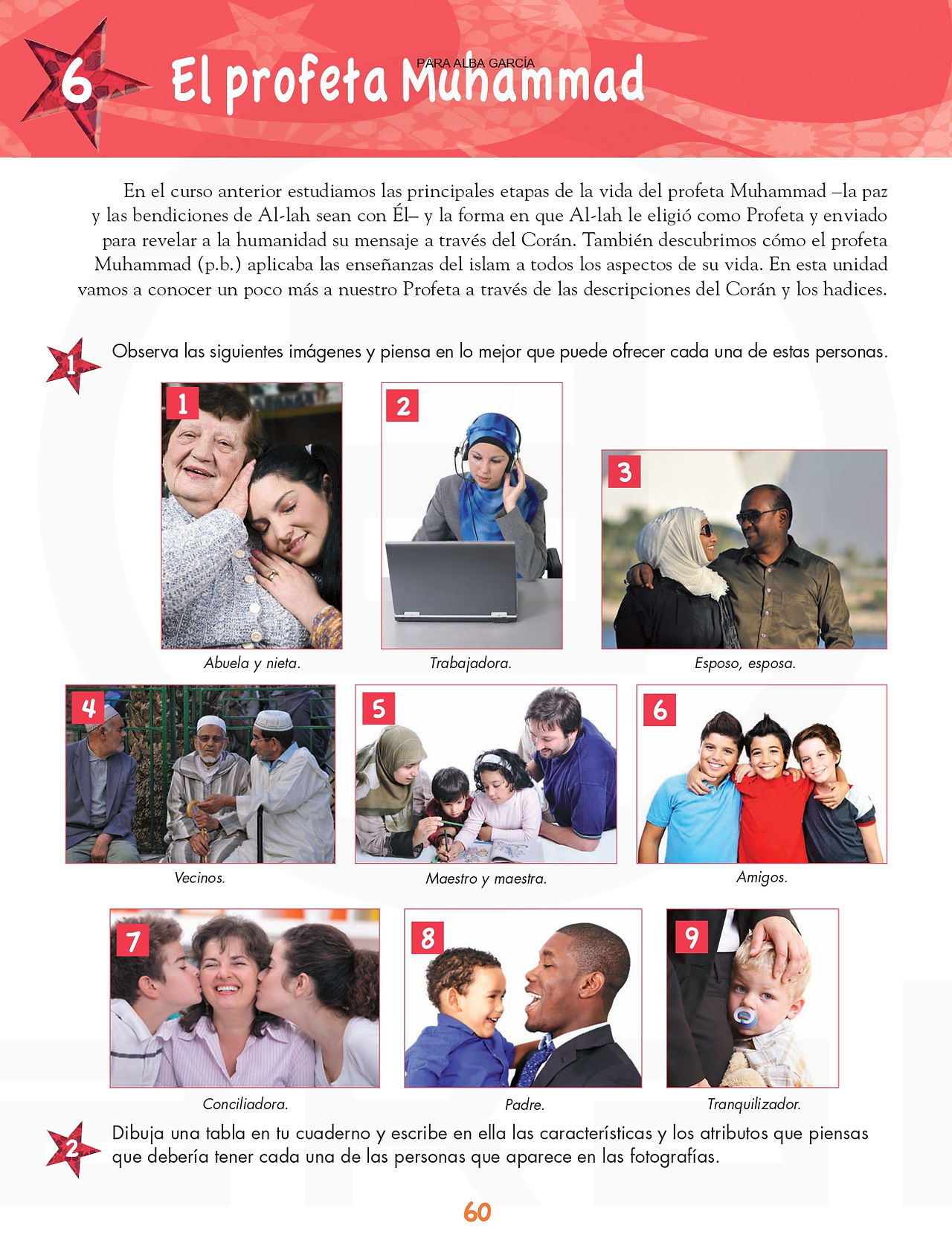 6 El profeta Muhammad

PARA ALBA GARCÍA

En el curso anterior estudiamos las principales etapas de la vida del profeta Muhammad –la paz y las bendiciones de Al-lah sean con Él– y la forma en que Al-lah le eligió como Profeta y enviado para revelar a la humanidad su mensaje a través del Corán. También descubrimos cómo el profeta Muhammad (p.b.) aplicaba las enseñanzas del islam a todos los aspectos de su vida. En esta unidad vamos a conocer un poco más a nuestro Profeta a través de las descripciones del Corán y los hadices.

1 Observa las siguientes imágenes y piensa en lo mejor que puede ofrecer cada una de estas personas.

1 Abuela y nieta.

2 Trabajadora.

3 Esposo, esposa.

4 Vecinos.

5 Maestro y maestra.

6 Amigos.

7 Conciliadora.

8 Padre.

9 Tranquilizador.

2 Dibuja una tabla en tu cuaderno y escribe en ella las características y los atributos que piensas que debería tener cada una de las personas que aparece en las fotografías.

60